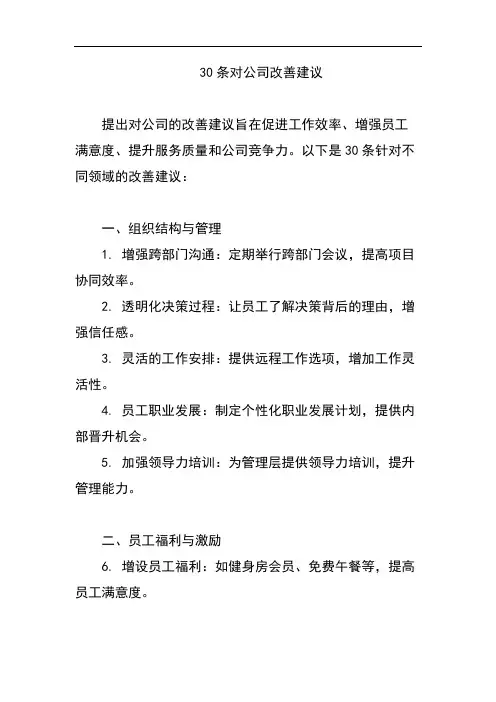 30 条对公司改善建议

提出对公司的改善建议旨在促进工作效率、增强员工满意度、提升服务质量和公司竞争力。以下是 30 条针对不同领域的改善建议：

一、组织结构与管理

1. 增强跨部门沟通：定期举行跨部门会议，提高项目协同效率。

2. 透明化决策过程：让员工了解决策背后的理由，增强信任感。

3. 灵活的工作安排：提供远程工作选项，增加工作灵活性。

4. 员工职业发展：制定个性化职业发展计划，提供内部晋升机会。

5. 加强领导力培训：为管理层提供领导力培训，提升管理能力。

二、员工福利与激励

6. 增设员工福利：如健身房会员、免费午餐等，提高员工满意度。